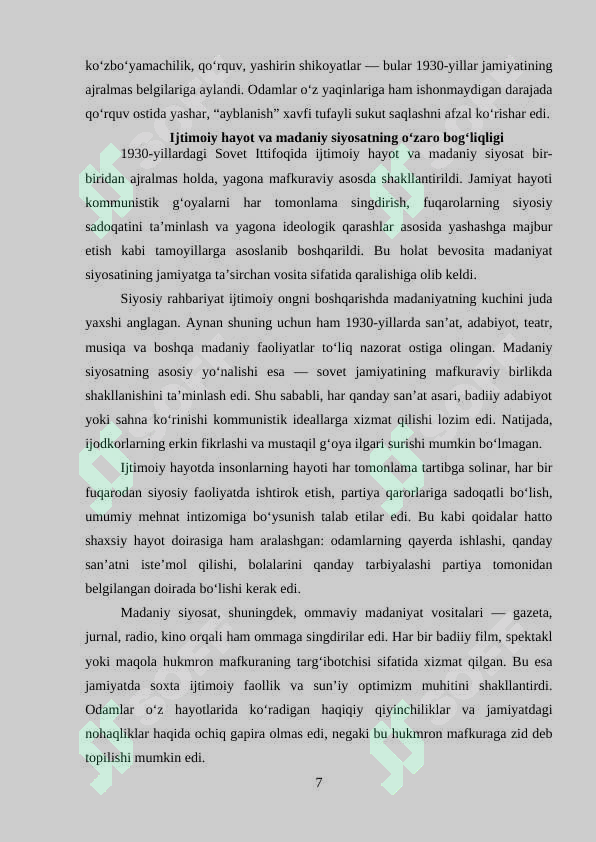 ko‘zbo‘yamachilik, qo‘rquv, yashirin shikoyatlar — bular 1930-yillar jamiyatining ajralmas belgilariga aylandi. Odamlar o‘z yaqinlariga ham ishonmaydigan darajada qo‘rquv ostida yashar, “ayblanish” xavfi tufayli sukut saqlashni afzal ko‘rishar edi.

Ijtimoiy hayot va madaniy siyosatning o‘zaro bog‘liqligi

1930-yillardagi Sovet Ittifoqida ijtimoiy hayot va madaniy siyosat bir-biridan ajralmas holda, yagona mafkuraviy asosda shakllantirildi. Jamiyat hayoti kommunistik g‘oyalarni har tomonlama singdirish, fuqarolarning siyosiy sadoqatini ta’minlash va yagona ideologik qarashlar asosida yashashga majbur etish kabi tamoyillarga asoslanib boshqarildi. Bu holat bevosita madaniyat siyosatining jamiyatga ta’sirchan vosita sifatida qaralishiga olib keldi.

Siyosiy rahbariyat ijtimoiy ongni boshqarishda madaniyatning kuchini juda yaxshi anglagan. Aynan shuning uchun ham 1930-yillarda san’at, adabiyot, teatr, musiqa va boshqa madaniy faoliyatlar to‘liq nazorat ostiga olingan. Madaniy siyosatning asosiy yo‘nalishi esa — sovet jamiyatining mafkuraviy birlikda shakllanishini ta’minlash edi. Shu sababli, har qanday san’at asari, badiiy adabiyot yoki sahna ko‘rinishi kommunistik ideallarga xizmat qilishi lozim edi. Natijada, ijodkorlarning erkin fikrlashi va mustaqil g‘oya ilgari surishi mumkin bo‘lmagan.

Ijtimoiy hayotda insonlarning hayoti har tomonlama tartibga solinar, har bir fuqarodan siyosiy faoliyatda ishtirok etish, partiya qarorlariga sadoqatli bo‘lish, umumiy mehnat intizomiga bo‘ysunish talab etilar edi. Bu kabi qoidalar hatto shaxsiy hayot doirasiga ham aralashgan: odamlarning qayerda ishlashi, qanday san’atni iste’mol qilishi, bolalarini qanday tarbiyalashi partiya tomonidan belgilangan doirada bo‘lishi kerak edi.

Madaniy siyosat, shuningdek, ommaviy madaniyat vositalari — gazeta, jurnal, radio, kino orqali ham ommaga singdirilar edi. Har bir badiiy film, spektakl yoki maqola hukmron mafkuraning targ‘ibotchisi sifatida xizmat qilgan. Bu esa jamiyatda soxta ijtimoiy faollik va sun’iy optimizm muhitini shakllantirdi. Odamlar o‘z hayotlarida ko‘radigan haqiqiy qiyinchiliklar va jamiyatdagi nohaqliklar haqida ochiq gapira olmas edi, negaki bu hukmron mafkuraga zid deb topilishi mumkin edi.

7